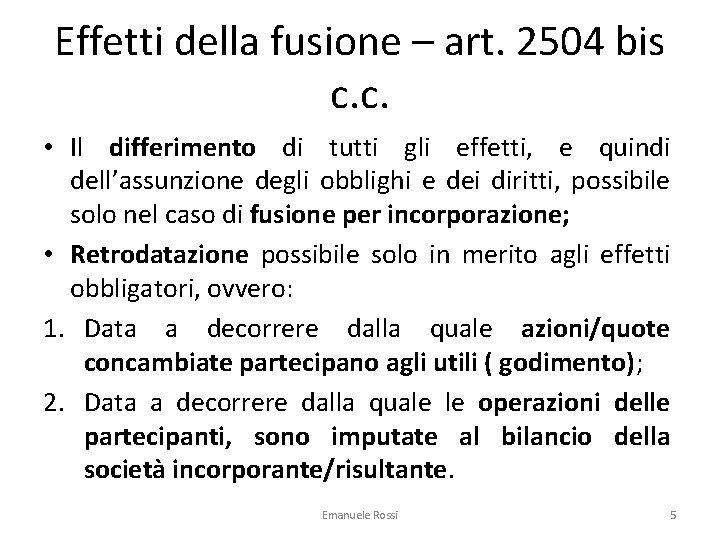 Effetti della fusione – art. 2504 bis c.c.

• Il differimento di tutti gli effetti, e quindi dell'assunzione degli obblighi e dei diritti, possibile solo nel caso di fusione per incorporazione;

• Retrodatazione possibile solo in merito agli effetti obbligatori, ovvero:

1. Data a decorrere dalla quale azioni/quote concambiate partecipano agli utili ( godimento);

2. Data a decorrere dalla quale le operazioni delle partecipanti, sono imputate al bilancio della società incorporante/risultante.

Emanuele Rossi

5